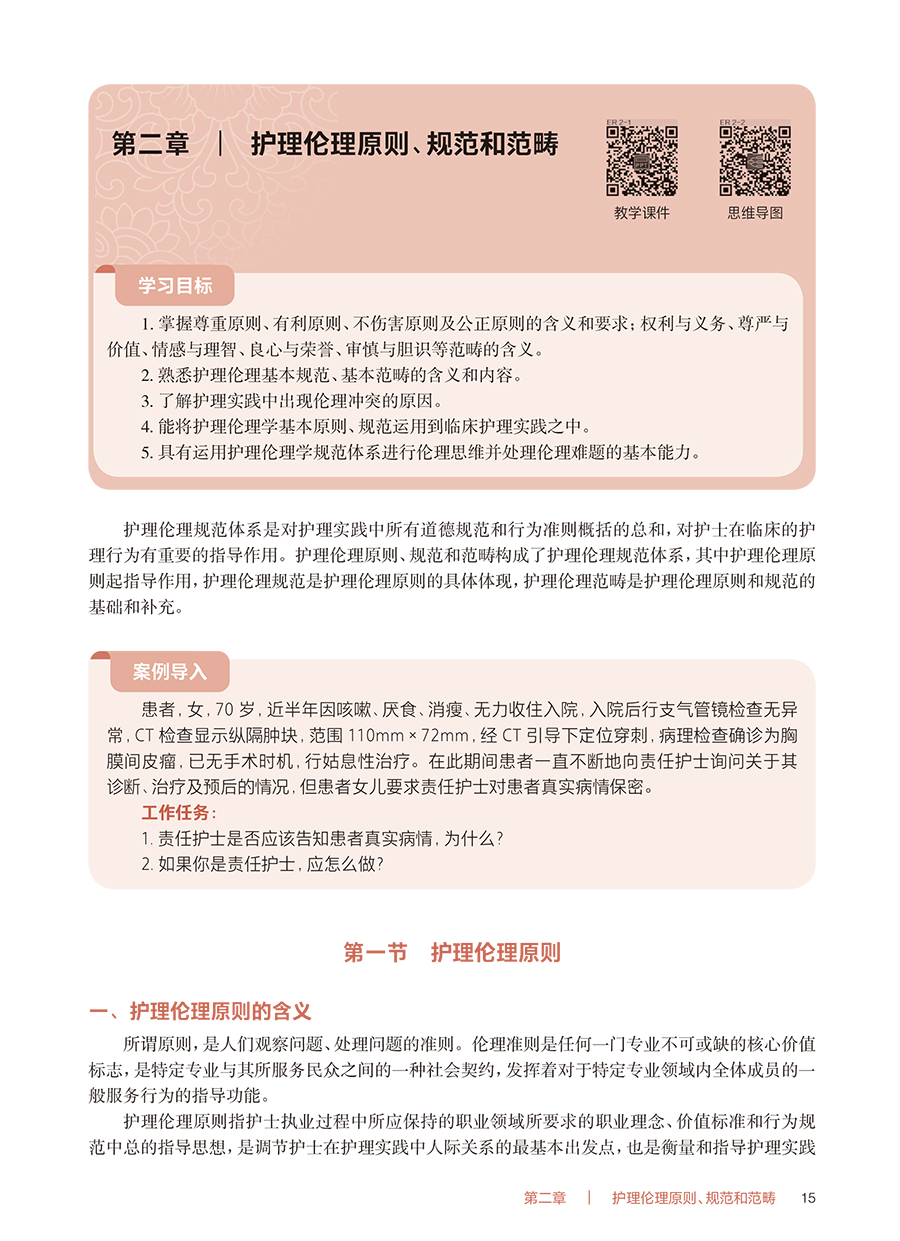 第二章 | 护理伦理原则、规范和范畴

ER 2-1

教学课件

ER 2-2

思维导图

学习目标

1.掌握尊重原则、有利原则、不伤害原则及公正原则的含义和要求；权利与义务、尊严与价值、情感与理智、良心与荣誉、审慎与胆识等范畴的含义。

2.熟悉护理伦理基本规范、基本范畴的含义和内容。

3.了解护理实践中出现伦理冲突的原因。

4.能将护理伦理学基本原则、规范运用到临床护理实践之中。

5.具有运用护理伦理学规范体系进行伦理思维并处理伦理难题的基本能力。

护理伦理规范体系是对护理实践中所有道德规范和行为准则概括的总和，对护士在临床的护理行为有重要的指导作用。护理伦理原则、规范和范畴构成了护理伦理规范体系，其中护理伦理原则起指导作用，护理伦理规范是护理伦理原则的具体体现，护理伦理范畴是护理伦理原则和规范的基础和补充。

案例导入

患者，女，70岁，近半年因咳嗽、厌食、消瘦、无力收住入院，入院后行支气管镜检查无异常，CT检查显示纵隔肿块，范围110mm×72mm，经CT引导下定位穿刺，病理检查确诊为胸膜间皮瘤，已无手术时机，行姑息性治疗。在此期间患者一直不断地向责任护士询问关于其诊断、治疗及预后的情况，但患者女儿要求责任护士对患者真实病情保密。

工作任务：

1.责任护士是否应该告知患者真实病情，为什么？

2.如果你是责任护士，应怎么做？

第一节 护理伦理原则

一、护理伦理原则的含义

所谓原则，是人们观察问题、处理问题的准则。伦理准则是任何一门专业不可或缺的核心价值标志，是特定专业与其所服务民众之间的一种社会契约，发挥着对于特定专业领域内全体成员的一般服务行为的指导功能。

护理伦理原则指护士执业过程中所应保持的职业领域所要求的职业理念、价值标准和行为规范中总的指导思想，是调节护士在护理实践中人际关系的最基本出发点，也是衡量和指导护理实践

第二章 | 护理伦理原则、规范和范畴 15